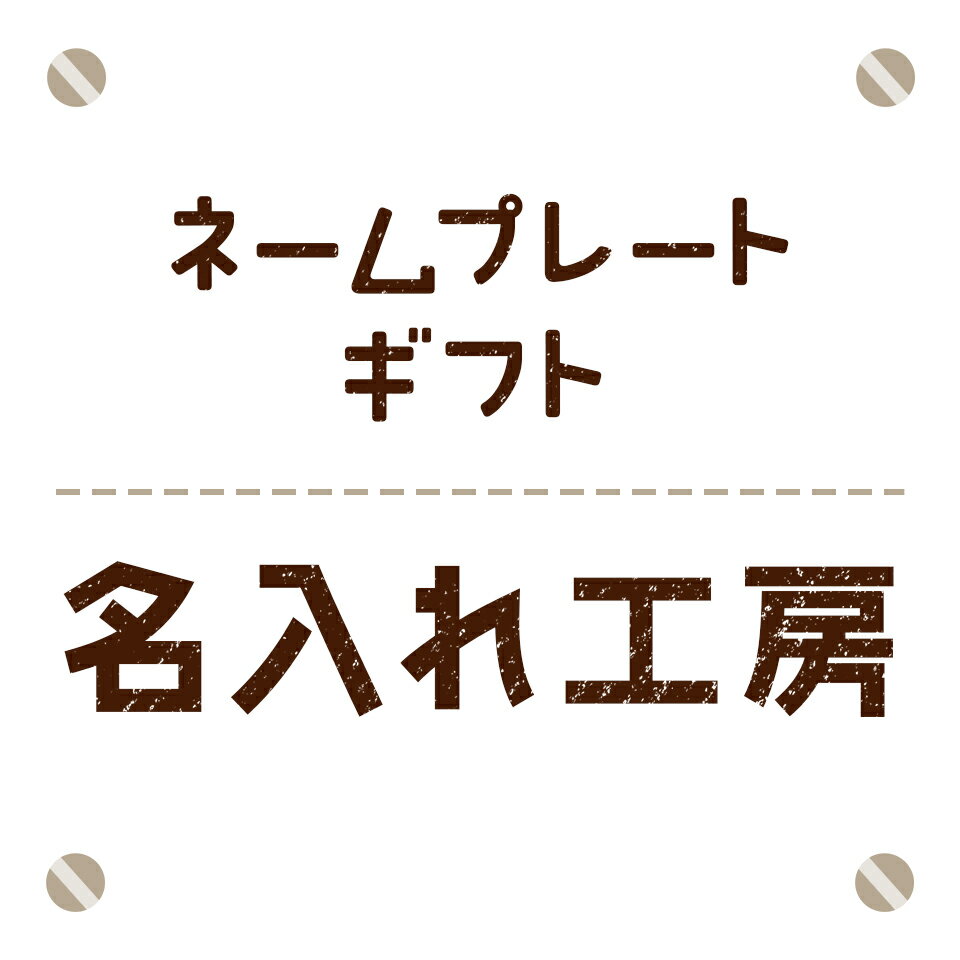 ネームプレート
ギフト

名入れ工房